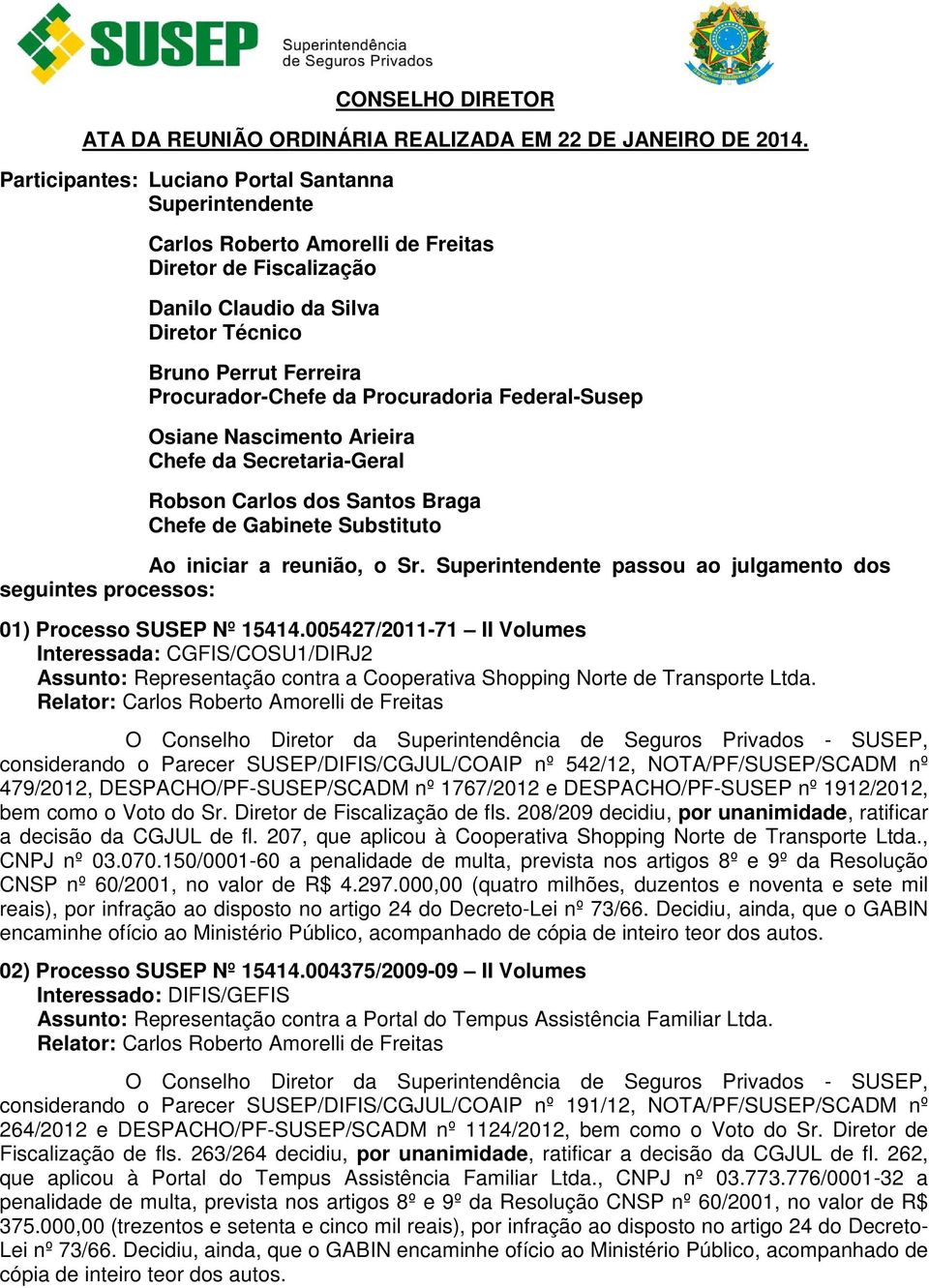 SUSEP Superintendência de Seguros Privados

CONSELHO DIRETOR

ATA DA REUNIÃO ORDINÁRIA REALIZADA EM 22 DE JANEIRO DE 2014.

Participantes: Luciano Portal Santanna
Superintendente

Carlos Roberto Amorelli de Freitas
Diretor de Fiscalização

Danilo Claudio da Silva
Diretor Técnico

Bruno Perrut Ferreira
Procurador-Chefe da Procuradoria Federal-Susep

Osiane Nascimento Arieira
Chefe da Secretaria-Geral

Robson Carlos dos Santos Braga
Chefe de Gabinete Substituto

Ao iniciar a reunião, o Sr. Superintendente passou ao julgamento dos seguintes processos:

01) Processo SUSEP Nº 15414.005427/2011-71 – II Volumes
Interessada: CGFIS/COSU1/DIRJ2
Assunto: Representação contra a Cooperativa Shopping Norte de Transporte Ltda.
Relator: Carlos Roberto Amorelli de Freitas

O Conselho Diretor da Superintendência de Seguros Privados - SUSEP, considerando o Parecer SUSEP/DIFIS/CGJUL/COAIP nº 542/12, NOTA/PF/SUSEP/SCADM nº 479/2012, DESPACHO/PF-SUSEP/SCADM nº 1767/2012 e DESPACHO/PF-SUSEP nº 1912/2012, bem como o Voto do Sr. Diretor de Fiscalização de fls. 208/209 decidiu, por unanimidade, ratificar a decisão da CGJUL de fl. 207, que aplicou à Cooperativa Shopping Norte de Transporte Ltda., CNPJ nº 03.070.150/0001-60 a penalidade de multa, prevista nos artigos 8º e 9º da Resolução CNSP nº 60/2001, no valor de R$ 4.297.000,00 (quatro milhões, duzentos e noventa e sete mil reais), por infração ao disposto no artigo 24 do Decreto-Lei nº 73/66. Decidiu, ainda, que o GABIN encaminhe ofício ao Ministério Público, acompanhado de cópia de inteiro teor dos autos.

02) Processo SUSEP Nº 15414.004375/2009-09 – II Volumes
Interessado: DIFIS/GEFIS
Assunto: Representação contra a Portal do Tempus Assistência Familiar Ltda.
Relator: Carlos Roberto Amorelli de Freitas

O Conselho Diretor da Superintendência de Seguros Privados - SUSEP, considerando o Parecer SUSEP/DIFIS/CGJUL/COAIP nº 191/12, NOTA/PF/SUSEP/SCADM nº 264/2012 e DESPACHO/PF-SUSEP/SCADM nº 1124/2012, bem como o Voto do Sr. Diretor de Fiscalização de fls. 263/264 decidiu, por unanimidade, ratificar a decisão da CGJUL de fl. 262, que aplicou à Portal do Tempus Assistência Familiar Ltda., CNPJ nº 03.773.776/0001-32 a penalidade de multa, prevista nos artigos 8º e 9º da Resolução CNSP nº 60/2001, no valor de R$ 375.000,00 (trezentos e setenta e cinco mil reais), por infração ao disposto no artigo 24 do Decreto-Lei nº 73/66. Decidiu, ainda, que o GABIN encaminhe ofício ao Ministério Público, acompanhado de cópia de inteiro teor dos autos.